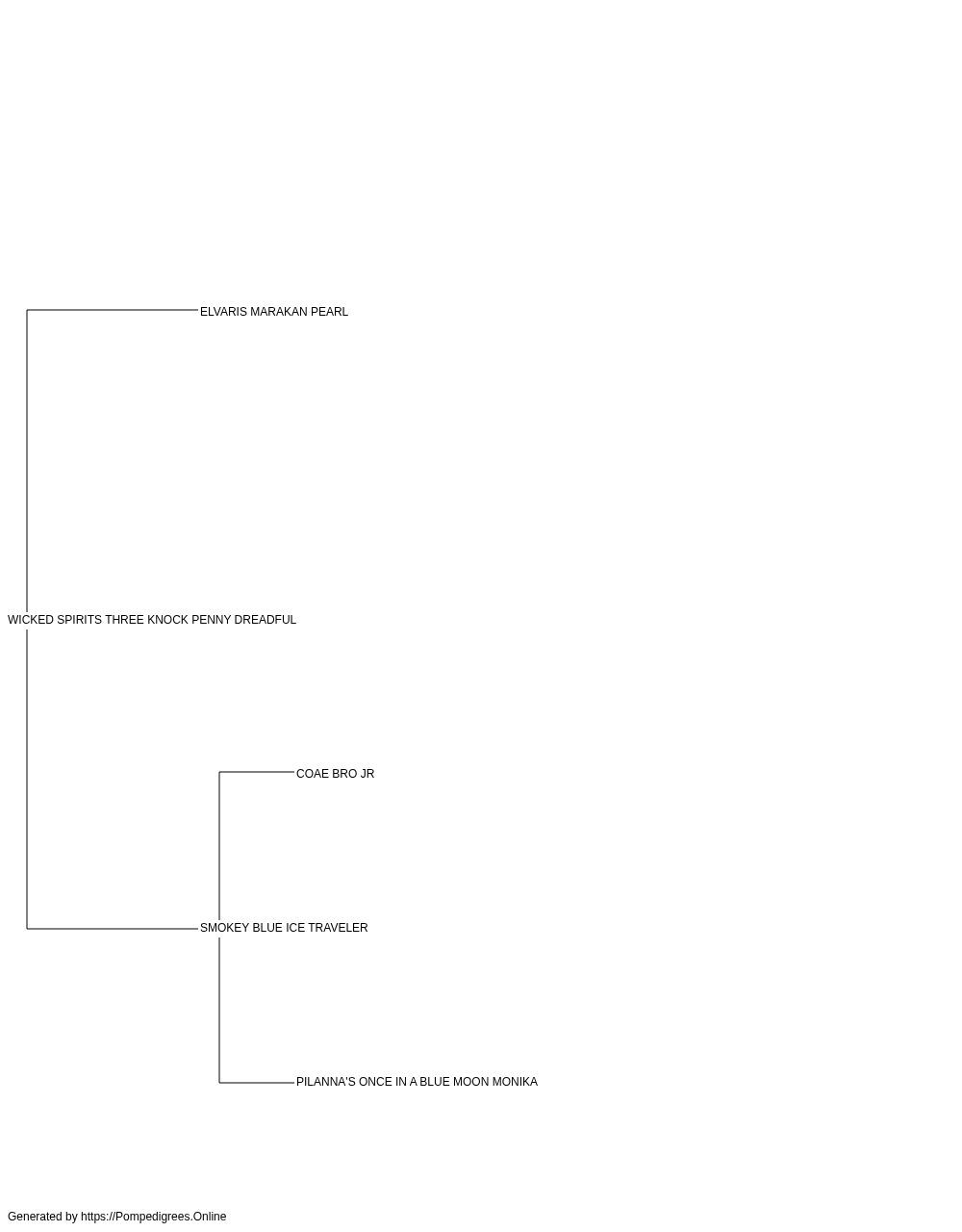 ELVARIS MARAKAN PEARL

WICKED SPIRITS THREE KNOCK PENNY DREADFUL

COAE BRO JR

SMOKEY BLUE ICE TRAVELER

PILANNA'S ONCE IN A BLUE MOON MONIKA

Generated by https://Pompedigrees.Online